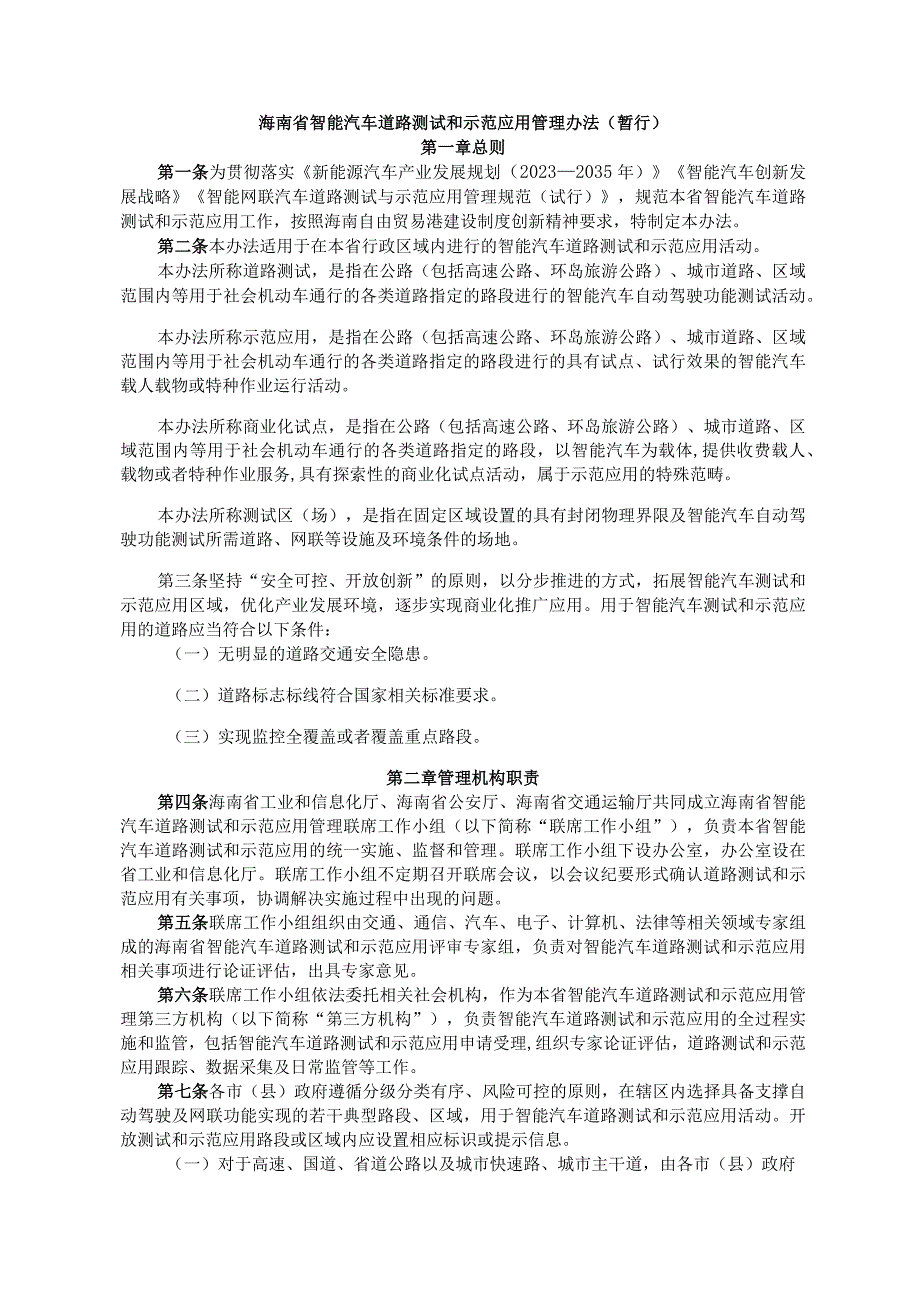 海南省智能汽车道路测试和示范应用管理办法（暂行）

第一章总则

第一条为贯彻落实《新能源汽车产业发展规划（2023—2035年）》《智能汽车创新发展战略》《智能网联汽车道路测试与示范应用管理规范（试行）》，规范本省智能汽车道路测试和示范应用工作，按照海南自由贸易港建设制度创新精神要求，特制定本办法。

第二条本办法适用于在本省行政区域内进行的智能汽车道路测试和示范应用活动。

本办法所称道路测试，是指在公路（包括高速公路、环岛旅游公路）、城市道路、区域范围内等用于社会机动车通行的各类道路指定的路段进行的智能汽车自动驾驶功能测试活动。

本办法所称示范应用，是指在公路（包括高速公路、环岛旅游公路）、城市道路、区域范围内等用于社会机动车通行的各类道路指定的路段进行的具有试点、试行效果的智能汽车载人载物或特种作业运行活动。

本办法所称商业化试点，是指在公路（包括高速公路、环岛旅游公路）、城市道路、区域范围内等用于社会机动车通行的各类道路指定的路段，以智能汽车为载体,提供收费载人、载物或者特种作业服务,具有探索性的商业化试点活动，属于示范应用的特殊范畴。

本办法所称测试区（场），是指在固定区域设置的具有封闭物理界限及智能汽车自动驾驶功能测试所需道路、网联等设施及环境条件的场地。

第三条坚持“安全可控、开放创新”的原则，以分步推进的方式，拓展智能汽车测试和示范应用区域，优化产业发展环境，逐步实现商业化推广应用。用于智能汽车测试和示范应用的道路应当符合以下条件：

（一）无明显的道路交通安全隐患。

（二）道路标志标线符合国家相关标准要求。

（三）实现监控全覆盖或者覆盖重点路段。

第二章管理机构职责

第四条海南省工业和信息化厅、海南省公安厅、海南省交通运输厅共同成立海南省智能汽车道路测试和示范应用管理联席工作小组（以下简称“联席工作小组”），负责本省智能汽车道路测试和示范应用的统一实施、监督和管理。联席工作小组下设办公室，办公室设在省工业和信息化厅。联席工作小组不定期召开联席会议，以会议纪要形式确认道路测试和示范应用有关事项，协调解决实施过程中出现的问题。

第五条联席工作小组组织由交通、通信、汽车、电子、计算机、法律等相关领域专家组成的海南省智能汽车道路测试和示范应用评审专家组，负责对智能汽车道路测试和示范应用相关事项进行论证评估，出具专家意见。

第六条联席工作小组依法委托相关社会机构，作为本省智能汽车道路测试和示范应用管理第三方机构（以下简称“第三方机构”），负责智能汽车道路测试和示范应用的全过程实施和监管，包括智能汽车道路测试和示范应用申请受理,组织专家论证评估，道路测试和示范应用跟踪、数据采集及日常监管等工作。

第七条各市（县）政府遵循分级分类有序、风险可控的原则，在辖区内选择具备支撑自动驾驶及网联功能实现的若干典型路段、区域，用于智能汽车道路测试和示范应用活动。开放测试和示范应用路段或区域内应设置相应标识或提示信息。

（一）对于高速、国道、省道公路以及城市快速路、城市主干道，由各市（县）政府